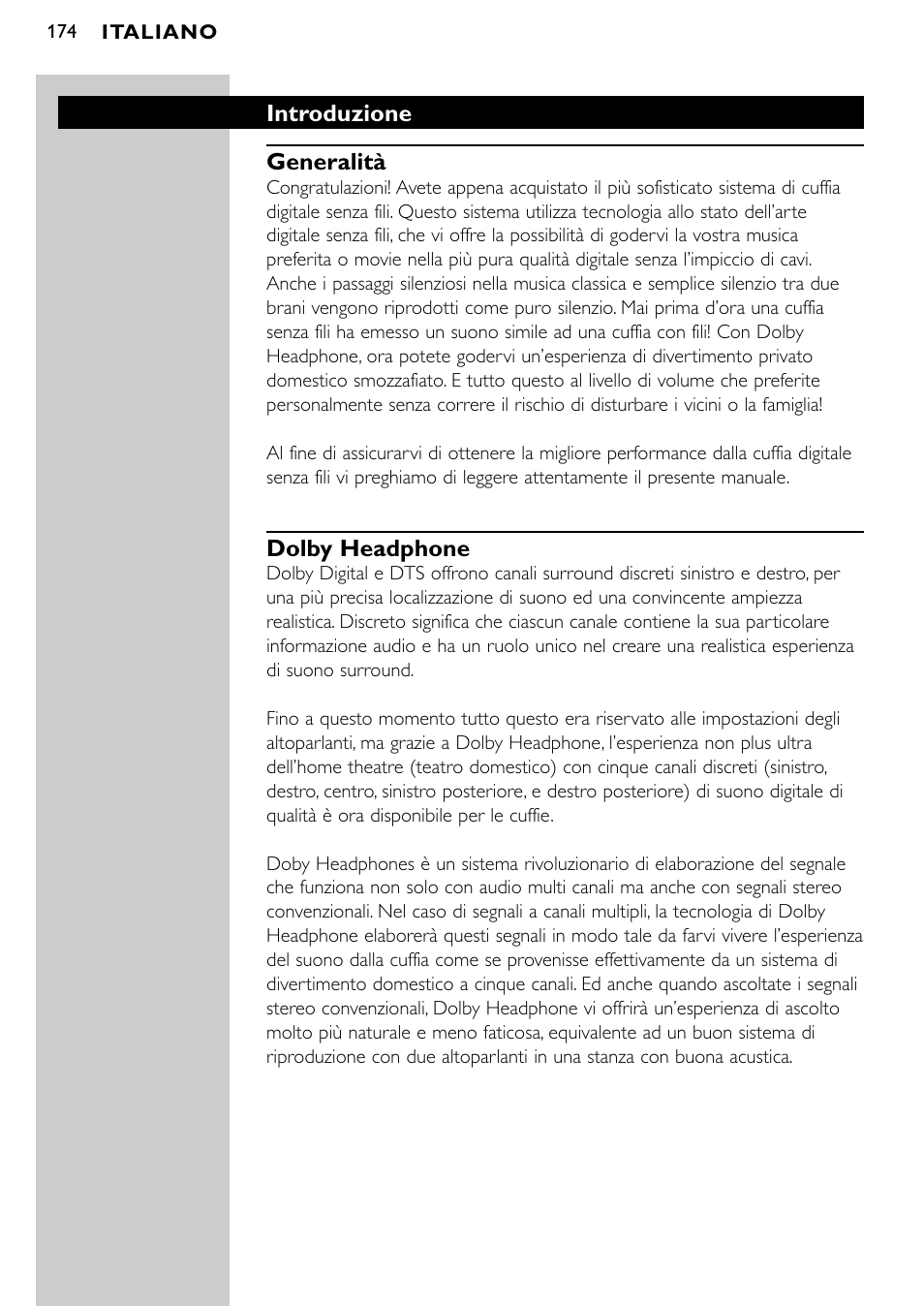 174 ITALIANO

Introduzione

Generalità

Congratulazioni! Avete appena acquistato il più sofisticato sistema di cuffia digitale senza fili. Questo sistema utilizza tecnologia allo stato dell'arte digitale senza fili, che vi offre la possibilità di godervi la vostra musica preferita o movie nella più pura qualità digitale senza l'impiccio di cavi. Anche i passaggi silenziosi nella musica classica e semplice silenzio tra due brani vengono riprodotti come puro silenzio. Mai prima d'ora una cuffia senza fili ha emesso un suono simile ad una cuffia con fili! Con Dolby Headphone, ora potete godervi un'esperienza di divertimento privato domestico smozzafiato. E tutto questo al livello di volume che preferite personalmente senza correre il rischio di disturbare i vicini o la famiglia!

Al fine di assicurarvi di ottenere la migliore performance dalla cuffia digitale senza fili vi preghiamo di leggere attentamente il presente manuale.

Dolby Headphone

Dolby Digital e DTS offrono canali surround discreti sinistro e destro, per una più precisa localizzazione di suono ed una convincente ampiezza realistica. Discreto significa che ciascun canale contiene la sua particolare informazione audio e ha un ruolo unico nel creare una realistica esperienza di suono surround.

Fino a questo momento tutto questo era riservato alle impostazioni degli altoparlanti, ma grazie a Dolby Headphone, l'esperienza non plus ultra dell'home theatre (teatro domestico) con cinque canali discreti (sinistro, destro, centro, sinistro posteriore, e destro posteriore) di suono digitale di qualità è ora disponibile per le cuffie.

Doby Headphones è un sistema rivoluzionario di elaborazione del segnale che funziona non solo con audio multi canali ma anche con segnali stereo convenzionali. Nel caso di segnali a canali multipli, la tecnologia di Dolby Headphone elaborerà questi segnali in modo tale da farvi vivere l'esperienza del suono dalla cuffia come se provenisse effettivamente da un sistema di divertimento domestico a cinque canali. Ed anche quando ascoltate i segnali stereo convenzionali, Dolby Headphone vi offrirà un'esperienza di ascolto molto più naturale e meno faticosa, equivalente ad un buon sistema di riproduzione con due altoparlanti in una stanza con buona acustica.